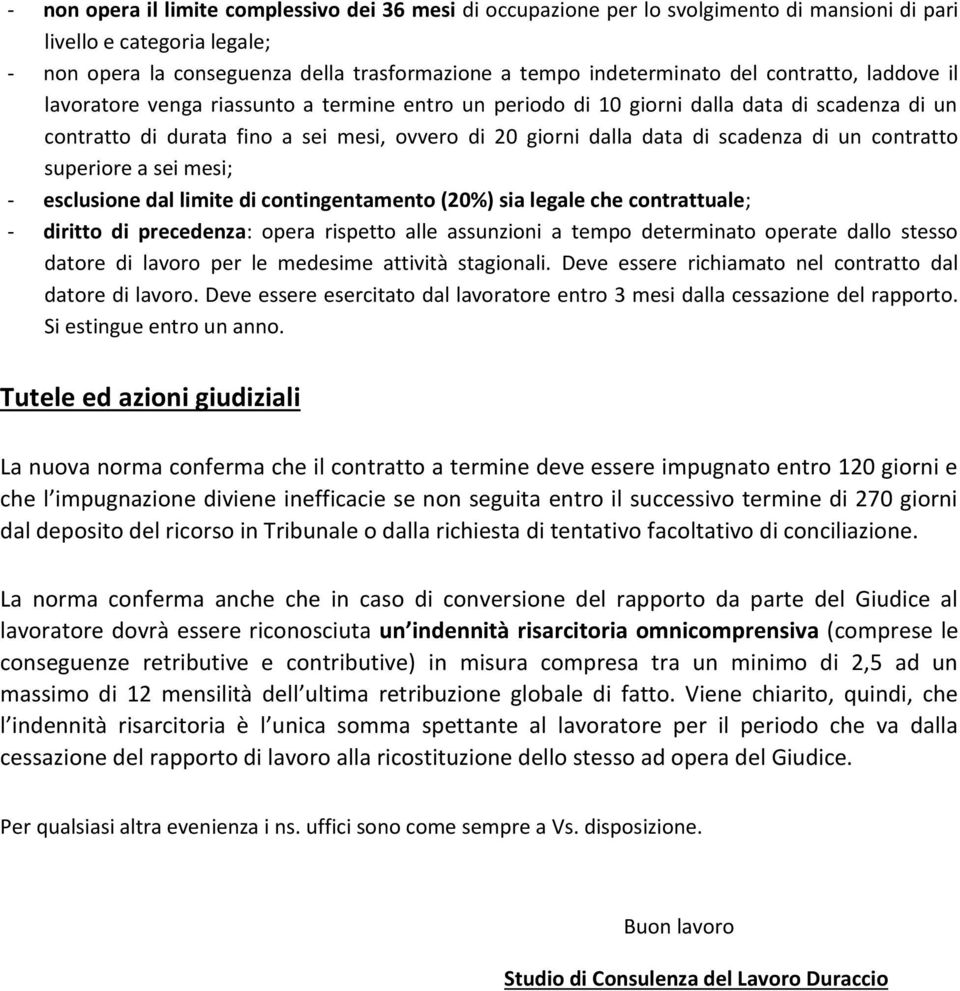 - non opera il limite complessivo dei 36 mesi di occupazione per lo svolgimento di mansioni di pari livello e categoria legale;
- non opera la conseguenza della trasformazione a tempo indeterminato del contratto, laddove il lavoratore venga riassunto a termine entro un periodo di 10 giorni dalla data di scadenza di un contratto di durata fino a sei mesi, ovvero di 20 giorni dalla data di scadenza di un contratto superiore a sei mesi;
- esclusione dal limite di contingentamento (20%) sia legale che contrattuale;
- diritto di precedenza: opera rispetto alle assunzioni a tempo determinato operate dallo stesso datore di lavoro per le medesime attività stagionali. Deve essere richiamato nel contratto dal datore di lavoro. Deve essere esercitato dal lavoratore entro 3 mesi dalla cessazione del rapporto. Si estingue entro un anno.

Tutele ed azioni giudiziali

La nuova norma conferma che il contratto a termine deve essere impugnato entro 120 giorni e che l'impugnazione diviene inefficacie se non seguita entro il successivo termine di 270 giorni dal deposito del ricorso in Tribunale o dalla richiesta di tentativo facoltativo di conciliazione.

La norma conferma anche che in caso di conversione del rapporto da parte del Giudice al lavoratore dovrà essere riconosciuta un'indennità risarcitoria omnicomprensiva (comprese le conseguenze retributive e contributive) in misura compresa tra un minimo di 2,5 ad un massimo di 12 mensilità dell'ultima retribuzione globale di fatto. Viene chiarito, quindi, che l'indennità risarcitoria è l'unica somma spettante al lavoratore per il periodo che va dalla cessazione del rapporto di lavoro alla ricostituzione dello stesso ad opera del Giudice.

Per qualsiasi altra evenienza i ns. uffici sono come sempre a Vs. disposizione.

Buon lavoro

Studio di Consulenza del Lavoro Duraccio